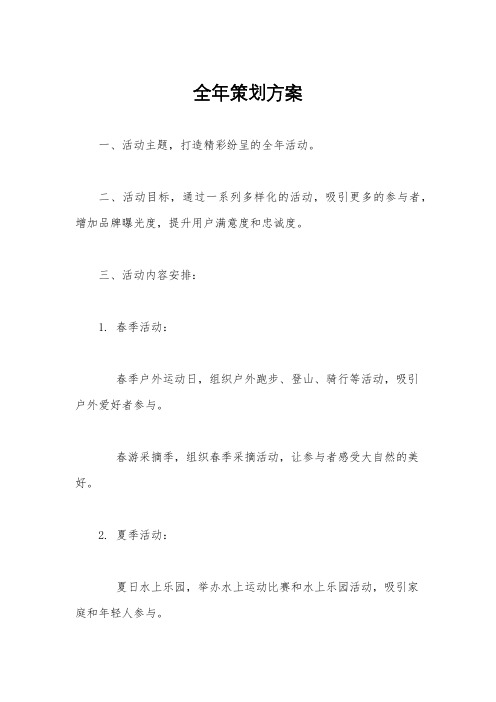 全年策划方案

一、活动主题，打造精彩纷呈的全年活动。

二、活动目标，通过一系列多样化的活动，吸引更多的参与者，增加品牌曝光度，提升用户满意度和忠诚度。

三、活动内容安排：

1. 春季活动：

春季户外运动日，组织户外跑步、登山、骑行等活动，吸引户外爱好者参与。

春游采摘季，组织春季采摘活动，让参与者感受大自然的美好。

2. 夏季活动：

夏日水上乐园，举办水上运动比赛和水上乐园活动，吸引家庭和年轻人参与。